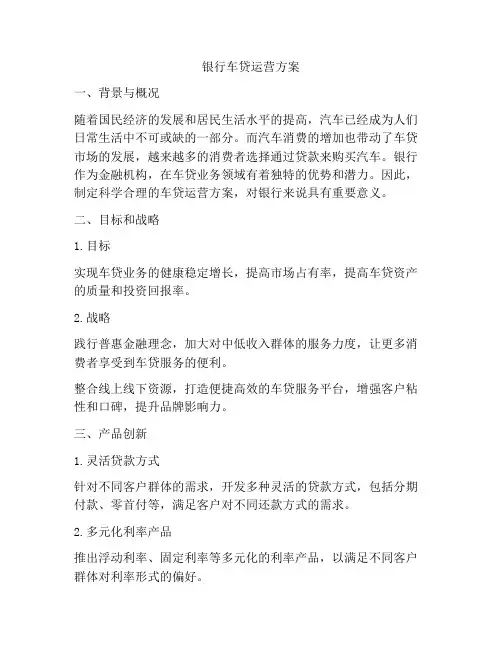 银行车贷运营方案

一、背景与概况

随着国民经济的发展和居民生活水平的提高，汽车已经成为人们日常生活中不可或缺的一部分。而汽车消费的增加也带动了车贷市场的发展，越来越多的消费者选择通过贷款来购买汽车。银行作为金融机构，在车贷业务领域有着独特的优势和潜力。因此，制定科学合理的车贷运营方案，对银行来说具有重要意义。

二、目标和战略

1. 目标

实现车贷业务的健康稳定增长，提高市场占有率，提高车贷资产的质量和投资回报率。

2. 战略

践行普惠金融理念，加大对中低收入群体的服务力度，让更多消费者享受到车贷服务的便利。

整合线上线下资源，打造便捷高效的车贷服务平台，增强客户粘性和口碑，提升品牌影响力。

三、产品创新

1. 灵活贷款方式

针对不同客户群体的需求，开发多种灵活的贷款方式，包括分期付款、零首付等，满足客户对不同还款方式的需求。

2. 多元化利率产品

推出浮动利率、固定利率等多元化的利率产品，以满足不同客户群体对利率形式的偏好。